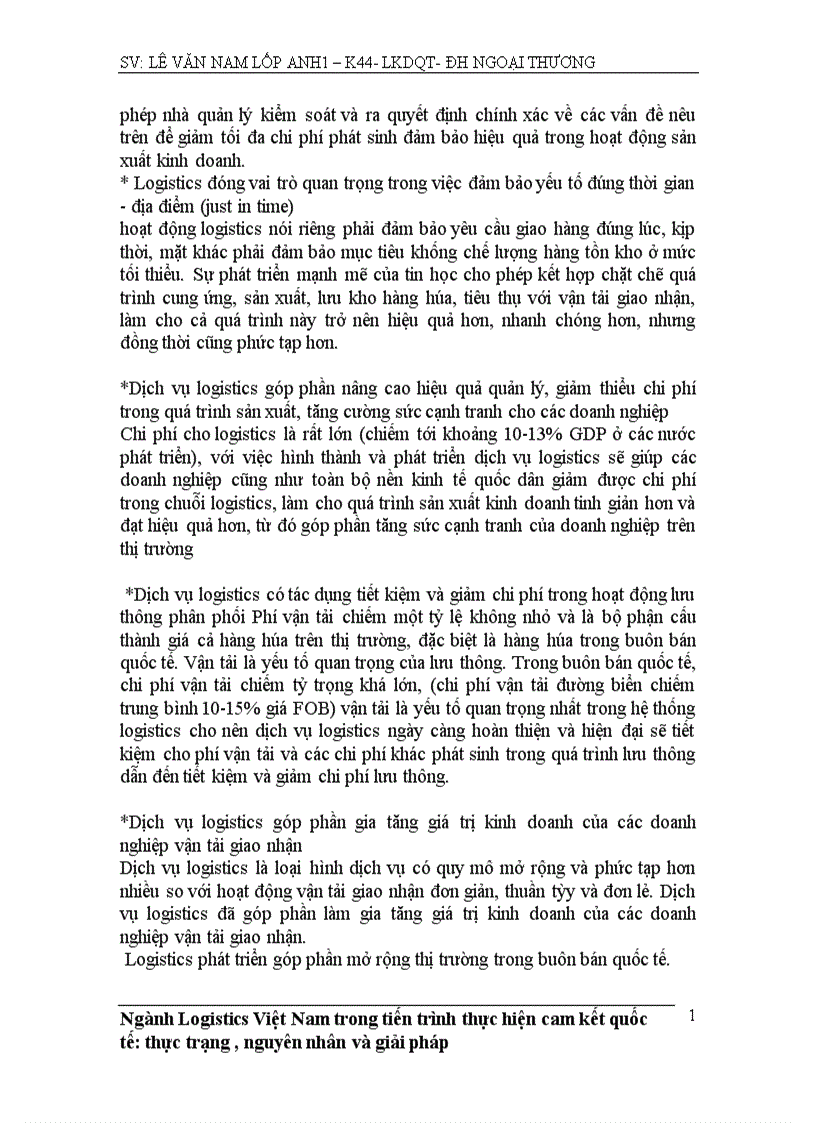 SV: LÊ VĂN NAM LỚP ANH1 – K44- LKDQT- ĐH NGOẠI THƯƠNG

phép nhà quản lý kiểm soát và ra quyết định chính xác về các vấn đề nêu trên để giảm tối đa chi phí phát sinh đảm bảo hiệu quả trong hoạt động sản xuất kinh doanh.
* Logistics đóng vai trò quan trọng trong việc đảm bảo yếu tố đúng thời gian - địa điểm (just in time)
hoạt động logistics nói riêng phải đảm bảo yêu cầu giao hàng đúng lúc, kịp thời, mặt khác phải đảm bảo mục tiêu khống chế lượng hàng tồn kho ở mức tối thiểu. Sự phát triển mạnh mẽ của tin học cho phép kết hợp chặt chẽ quá trình cung ứng, sản xuất, lưu kho hàng húa, tiêu thụ với vận tải giao nhận, làm cho cả quá trình này trở nên hiệu quả hơn, nhanh chóng hơn, nhưng đồng thời cũng phức tạp hơn.

*Dịch vụ logistics góp phần nâng cao hiệu quả quản lý, giảm thiểu chi phí trong quá trình sản xuất, tăng cường sức cạnh tranh cho các doanh nghiệp
Chi phí cho logistics là rất lớn (chiếm tới khoảng 10-13% GDP ở các nước phát triển), với việc hình thành và phát triển dịch vụ logistics sẽ giúp các doanh nghiệp cũng như toàn bộ nền kinh tế quốc dân giảm được chi phí trong chuỗi logistics, làm cho quá trình sản xuất kinh doanh tinh giản hơn và đạt hiệu quả hơn, từ đó góp phần tăng sức cạnh tranh của doanh nghiệp trên thị trường

*Dịch vụ logistics có tác dụng tiết kiệm và giảm chi phí trong hoạt động lưu thông phân phối Phí vận tải chiếm một tỷ lệ không nhỏ và là bộ phận cấu thành giá cả hàng húa trên thị trường, đặc biệt là hàng húa trong buôn bán quốc tế. Vận tải là yếu tố quan trọng của lưu thông. Trong buôn bán quốc tế, chi phí vận tải chiếm tỷ trọng khá lớn, (chi phí vận tải đường biển chiếm trung bình 10-15% giá FOB) vận tải là yếu tố quan trọng nhất trong hệ thống logistics cho nên dịch vụ logistics ngày càng hoàn thiện và hiện đại sẽ tiết kiệm cho phí vận tải và các chi phí khác phát sinh trong quá trình lưu thông dẫn đến tiết kiệm và giảm chi phí lưu thông.

*Dịch vụ logistics góp phần gia tăng giá trị kinh doanh của các doanh nghiệp vận tải giao nhận
Dịch vụ logistics là loại hình dịch vụ có quy mô mở rộng và phức tạp hơn nhiều so với hoạt động vận tải giao nhận đơn giản, thuần tỳy và đơn lẻ. Dịch vụ logistics đã góp phần làm gia tăng giá trị kinh doanh của các doanh nghiệp vận tải giao nhận.
Logistics phát triển góp phần mở rộng thị trường trong buôn bán quốc tế.

Ngành Logistics Việt Nam trong tiến trình thực hiện cam kết quốc tế: thực trạng , nguyên nhân và giải pháp

1